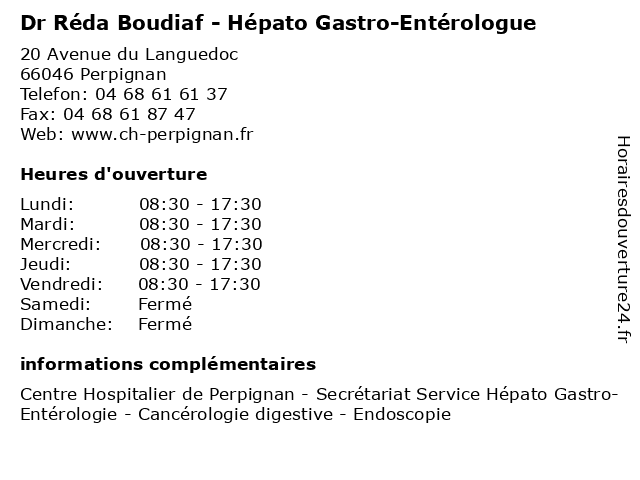 Dr Réda Boudiaf - Hépato Gastro-Entérologue

20 Avenue du Languedoc
66046 Perpignan
Telefon: 04 68 61 61 37
Fax: 04 68 61 87 47
Web: www.ch-perpignan.fr

Heures d'ouverture

| | |
|---|---|
| Lundi: | 08:30 - 17:30 |
| Mardi: | 08:30 - 17:30 |
| Mercredi: | 08:30 - 17:30 |
| Jeudi: | 08:30 - 17:30 |
| Vendredi: | 08:30 - 17:30 |
| Samedi: | Fermé |
| Dimanche: | Fermé |

informations complémentaires

Centre Hospitalier de Perpignan - Secrétariat Service Hépato Gastro-Entérologie - Cancérologie digestive - Endoscopie

Horairesdouverture24.fr